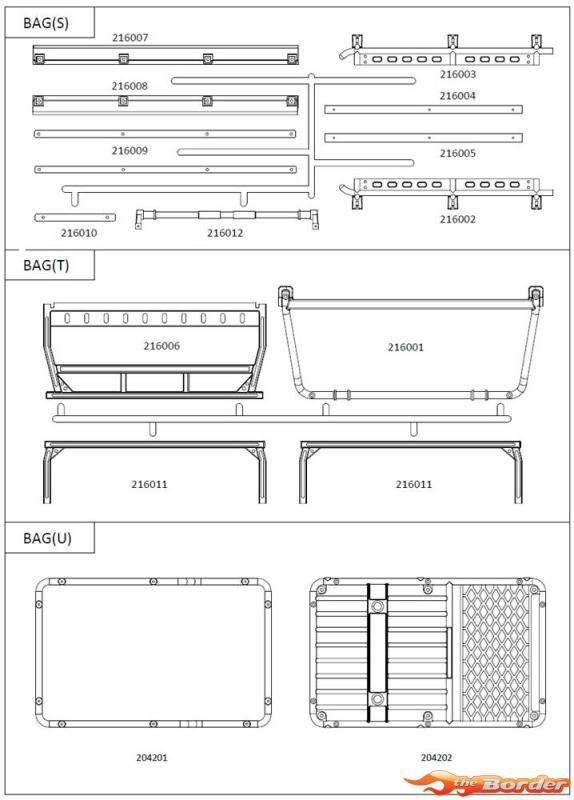 BAG(S)

216007

216003

216008

216004

216009

216005

216010

216012

216002

BAG(T)

216006

216001

216011

216011

BAG(U)

204201

204202

the Border